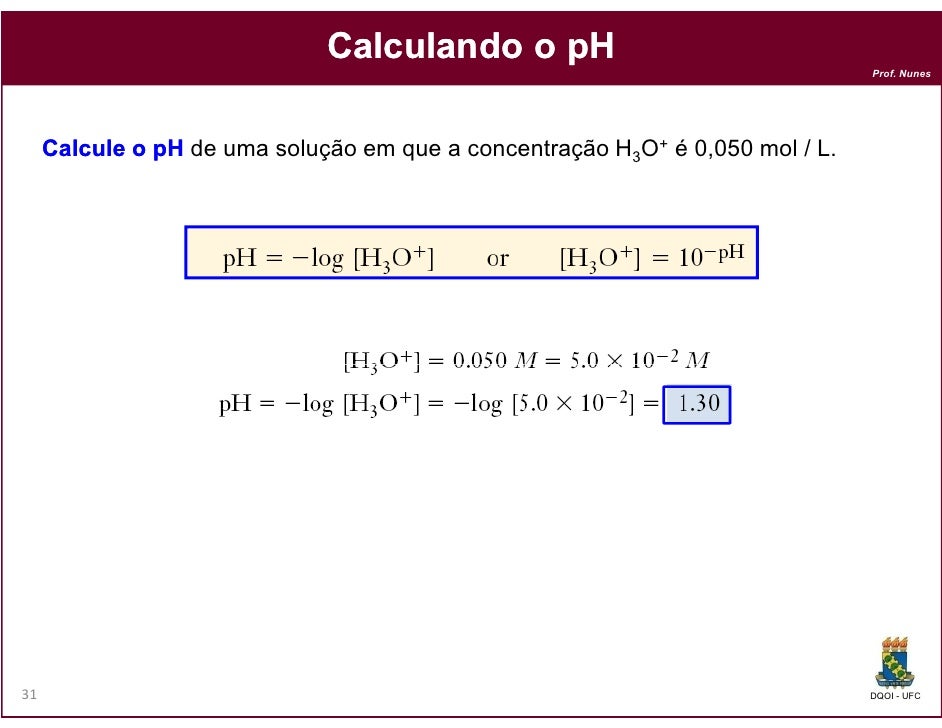 Calculando o pH

Prof. Nunes

Calcule o pH de uma solução em que a concentração $H_3O^+$ é 0,050 mol / L.

$pH = -\log [H_3O^+]$ or $[H_3O^+] = 10^{-pH}$

$[H_3O^+] = 0.050\ M = 5.0 \times 10^{-2}\ M$

$pH = -\log [H_3O^+] = -\log [5.0 \times 10^{-2}] = 1.30$

31

DQOI - UFC